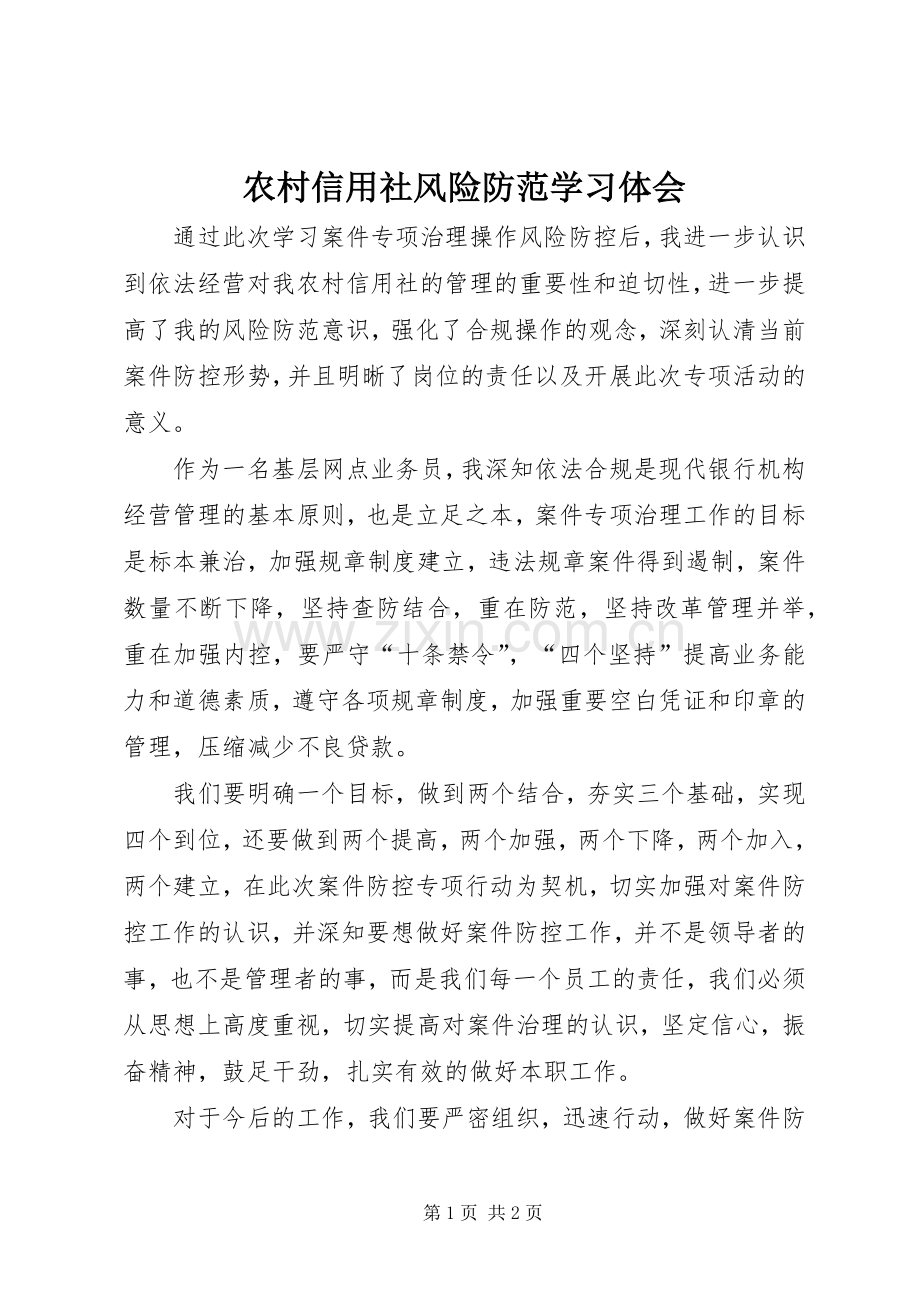 农村信用社风险防范学习体会

通过此次学习案件专项治理操作风险防控后,我进一步认识到依法经营对我农村信用社的管理的重要性和迫切性,进一步提高了我的风险防范意识,强化了合规操作的观念,深刻认清当前案件防控形势,并且明晰了岗位的责任以及开展此次专项活动的意义。

作为一名基层网点业务员,我深知依法合规是现代银行机构经营管理的基本原则,也是立足之本,案件专项治理工作的目标是标本兼治,加强规章制度建立,违法规章案件得到遏制,案件数量不断下降,坚持查防结合,重在防范,坚持改革管理并举,重在加强内控,要严守“十条禁令”,“四个坚持”提高业务能力和道德素质,遵守各项规章制度,加强重要空白凭证和印章的管理,压缩减少不良贷款。

我们要明确一个目标,做到两个结合,夯实三个基础,实现四个到位,还要做到两个提高,两个加强,两个下降,两个加入,两个建立,在此次案件防控专项行动为契机,切实加强对案件防控工作的认识,并深知要想做好案件防控工作,并不是领导者的事,也不是管理者的事,而是我们每一个员工的责任,我们必须从思想上高度重视,切实提高对案件治理的认识,坚定信心,振奋精神,鼓足干劲,扎实有效的做好本职工作。

对于今后的工作,我们要严密组织,迅速行动,做好案件防

第1页 共2页

www.zixin.com.cn